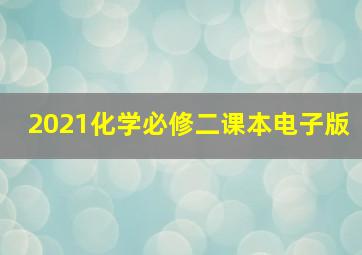 2021化学必修二课本电子版